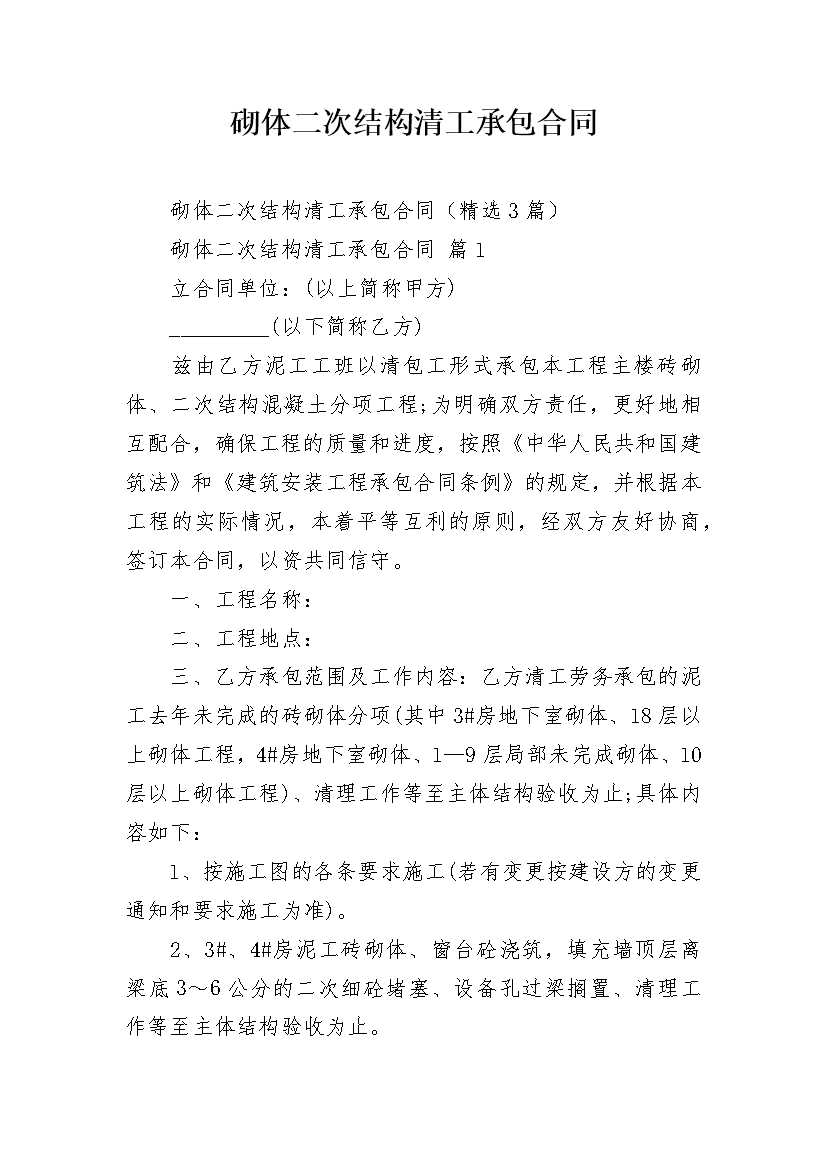 砌体二次结构清工承包合同

砌体二次结构清工承包合同（精选3篇）

砌体二次结构清工承包合同 篇1

立合同单位：(以上简称甲方)

____(以下简称乙方)

兹由乙方泥工工班以清包工形式承包本工程主楼砖砌体、二次结构混凝土分项工程;为明确双方责任，更好地相互配合，确保工程的质量和进度，按照《中华人民共和国建筑法》和《建筑安装工程承包合同条例》的规定，并根据本工程的实际情况，本着平等互利的原则，经双方友好协商，签订本合同，以资共同信守。

一、工程名称：

二、工程地点：

三、乙方承包范围及工作内容：乙方清工劳务承包的泥工去年未完成的砖砌体分项(其中3#房地下室砌体、18层以上砌体工程，4#房地下室砌体、1—9层局部未完成砌体、10层以上砌体工程)、清理工作等至主体结构验收为止;具体内容如下：

1、按施工图的各条要求施工(若有变更按建设方的变更通知和要求施工为准)。

2、3#、4#房泥工砖砌体、窗台砼浇筑，填充墙顶层离梁底3～6公分的二次细砼堵塞、设备孔过梁搁置、清理工作等至主体结构验收为止。